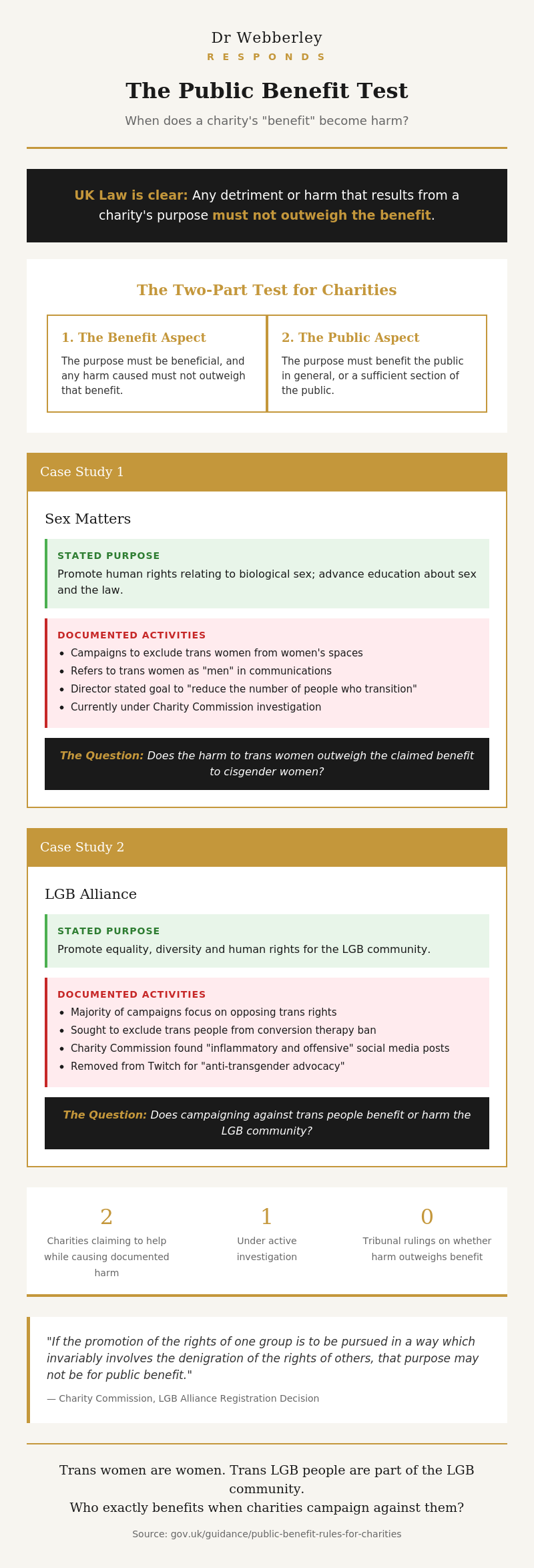 Dr Webberley
RESPONDS

The Public Benefit Test

When does a charity's "benefit" become harm?

UK Law is clear: Any detriment or harm that results from a charity's purpose must not outweigh the benefit.

The Two-Part Test for Charities

1. The Benefit Aspect
The purpose must be beneficial, and any harm caused must not outweigh that benefit.

2. The Public Aspect
The purpose must benefit the public in general, or a sufficient section of the public.

Case Study 1

Sex Matters

STATED PURPOSE
Promote human rights relating to biological sex; advance education about sex and the law.

DOCUMENTED ACTIVITIES
- Campaigns to exclude trans women from women's spaces
- Refers to trans women as "men" in communications
- Director stated goal to "reduce the number of people who transition"
- Currently under Charity Commission investigation

The Question: Does the harm to trans women outweigh the claimed benefit to cisgender women?

Case Study 2

LGB Alliance

STATED PURPOSE
Promote equality, diversity and human rights for the LGB community.

DOCUMENTED ACTIVITIES
- Majority of campaigns focus on opposing trans rights
- Sought to exclude trans people from conversion therapy ban
- Charity Commission found "inflammatory and offensive" social media posts
- Removed from Twitch for "anti-transgender advocacy"

The Question: Does campaigning against trans people benefit or harm the LGB community?

2
Charities claiming to help while causing documented harm

1
Under active investigation

0
Tribunal rulings on whether harm outweighs benefit

"If the promotion of the rights of one group is to be pursued in a way which invariably involves the denigration of the rights of others, that purpose may not be for public benefit."

— Charity Commission, LGB Alliance Registration Decision

Trans women are women. Trans LGB people are part of the LGB community.
Who exactly benefits when charities campaign against them?

Source: gov.uk/guidance/public-benefit-rules-for-charities